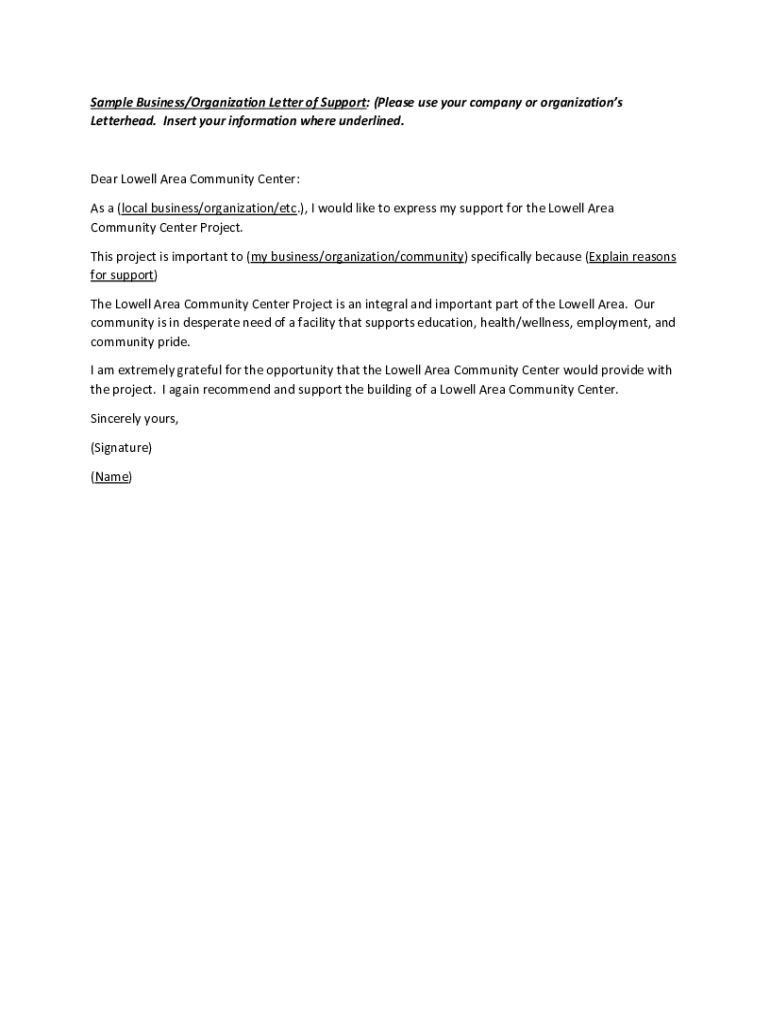 Sample Business/Organization Letter of Support: (Please use your company or organization's Letterhead. Insert your information where underlined.

Dear Lowell Area Community Center:

As a (local business/organization/etc.), I would like to express my support for the Lowell Area Community Center Project.

This project is important to (my business/organization/community) specifically because (Explain reasons for support)

The Lowell Area Community Center Project is an integral and important part of the Lowell Area. Our community is in desperate need of a facility that supports education, health/wellness, employment, and community pride.

I am extremely grateful for the opportunity that the Lowell Area Community Center would provide with the project. I again recommend and support the building of a Lowell Area Community Center.

Sincerely yours,

(Signature)

(Name)